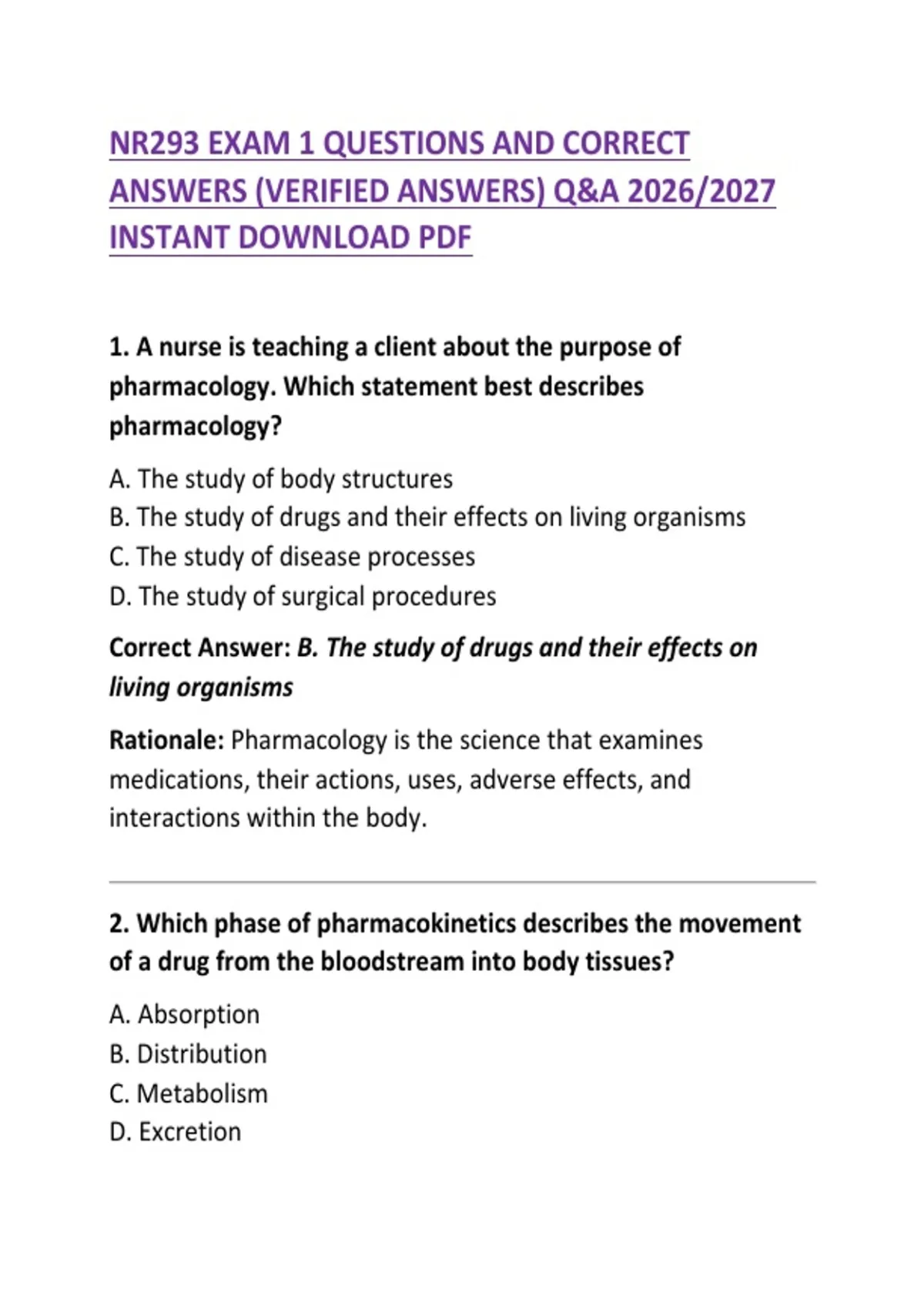 NR293 EXAM 1 QUESTIONS AND CORRECT ANSWERS (VERIFIED ANSWERS) Q&A 2026/2027 INSTANT DOWNLOAD PDF

1. A nurse is teaching a client about the purpose of pharmacology. Which statement best describes pharmacology?

A. The study of body structures
B. The study of drugs and their effects on living organisms
C. The study of disease processes
D. The study of surgical procedures

Correct Answer: B. The study of drugs and their effects on living organisms

Rationale: Pharmacology is the science that examines medications, their actions, uses, adverse effects, and interactions within the body.

2. Which phase of pharmacokinetics describes the movement of a drug from the bloodstream into body tissues?

A. Absorption
B. Distribution
C. Metabolism
D. Excretion